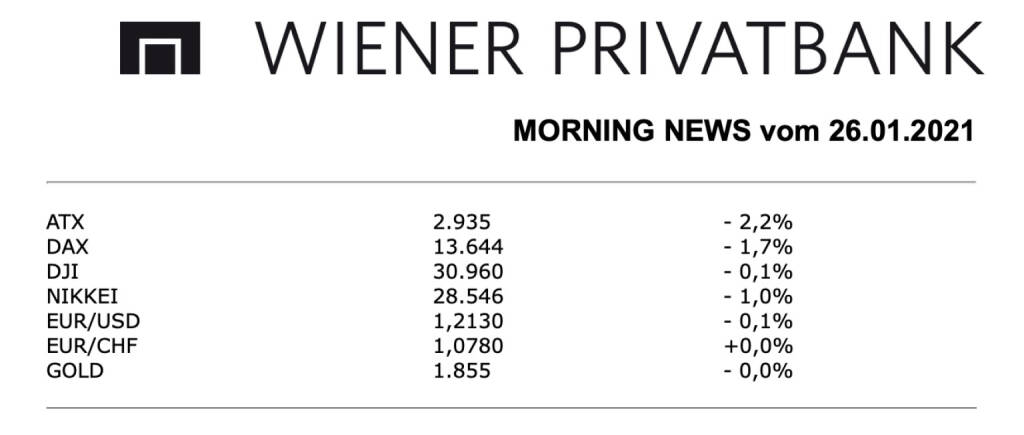 WIENER PRIVATBANK

MORNING NEWS vom 26.01.2021

| ATX | 2.935 | - 2,2% |
|---|---|---|
| DAX | 13.644 | - 1,7% |
| DJI | 30.960 | - 0,1% |
| NIKKEI | 28.546 | - 1,0% |
| EUR/USD | 1,2130 | - 0,1% |
| EUR/CHF | 1,0780 | +0,0% |
| GOLD | 1.855 | - 0,0% |